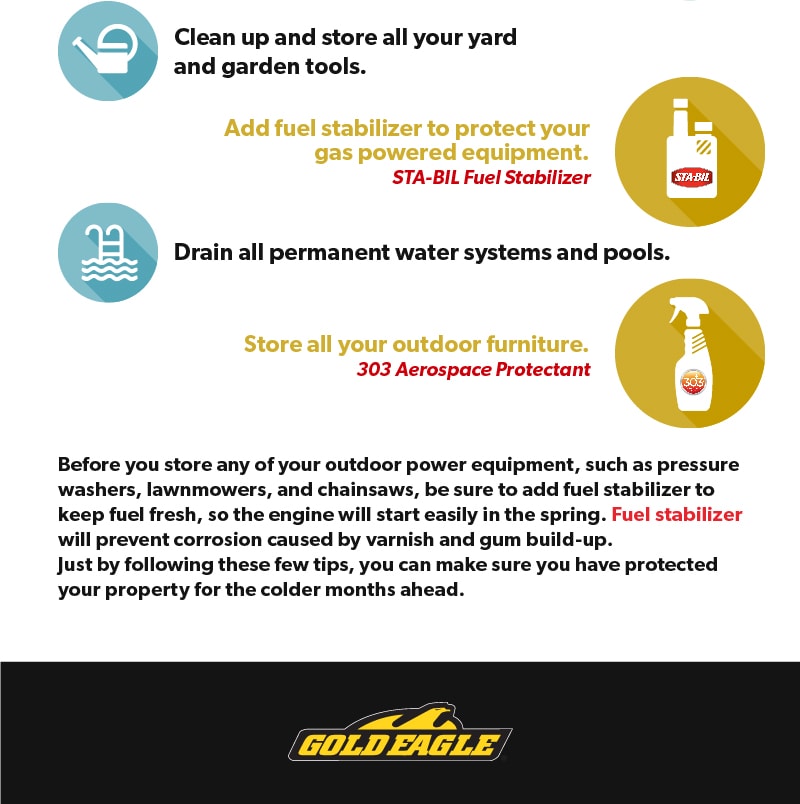 Clean up and store all your yard and garden tools.

Add fuel stabilizer to protect your gas powered equipment.
STA-BIL Fuel Stabilizer

STA-BIL

Drain all permanent water systems and pools.

Store all your outdoor furniture.
303 Aerospace Protectant

303

Before you store any of your outdoor power equipment, such as pressure washers, lawnmowers, and chainsaws, be sure to add fuel stabilizer to keep fuel fresh, so the engine will start easily in the spring. Fuel stabilizer will prevent corrosion caused by varnish and gum build-up.
Just by following these few tips, you can make sure you have protected your property for the colder months ahead.

GOLD EAGLE